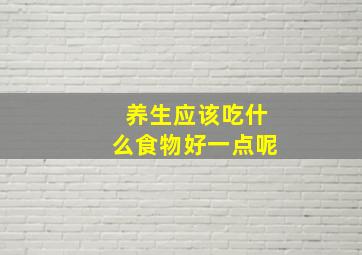 养生应该吃什么食物好一点呢